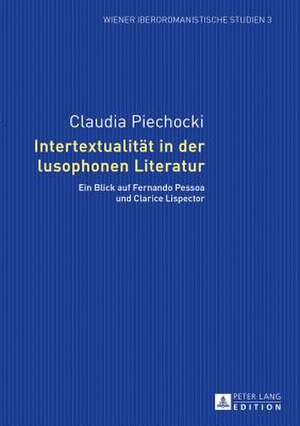 WIENER IBEROROMANISTISCHE STUDIEN 3

Claudia Piechocki

Intertextualität in der lusophonen Literatur

Ein Blick auf Fernando Pessoa und Clarice Lispector

PETER LANG
EDITION